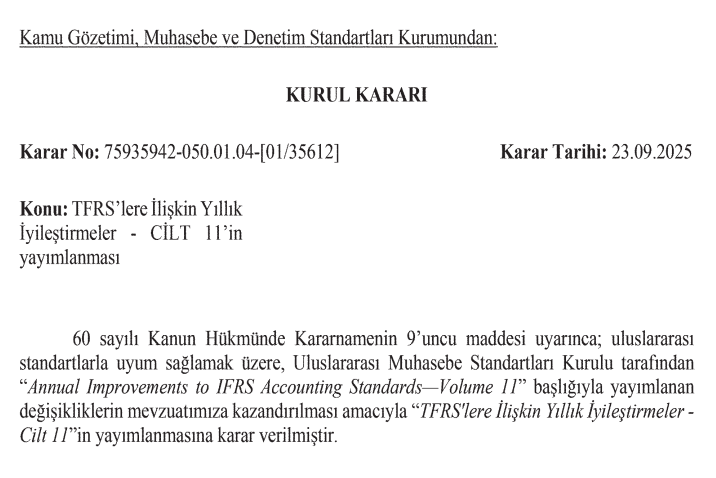 Kamu Gözetimi, Muhasebe ve Denetim Standartları Kurumundan:

KURUL KARARI

Karar No: 75935942-050.01.04-[01/35612]

Karar Tarihi: 23.09.2025

Konu: TFRS'lere İlişkin Yıllık İyileştirmeler - CİLT 11'in yayımlanması

60 sayılı Kanun Hükmünde Kararnamenin 9'uncu maddesi uyarınca; uluslararası standartlarla uyum sağlamak üzere, Uluslararası Muhasebe Standartları Kurulu tarafından "Annual Improvements to IFRS Accounting Standards—Volume 11" başlığıyla yayımlanan değişikliklerin mevzuatımıza kazandırılması amacıyla "TFRS'lere İlişkin Yıllık İyileştirmeler - Cilt 11"in yayımlanmasına karar verilmiştir.